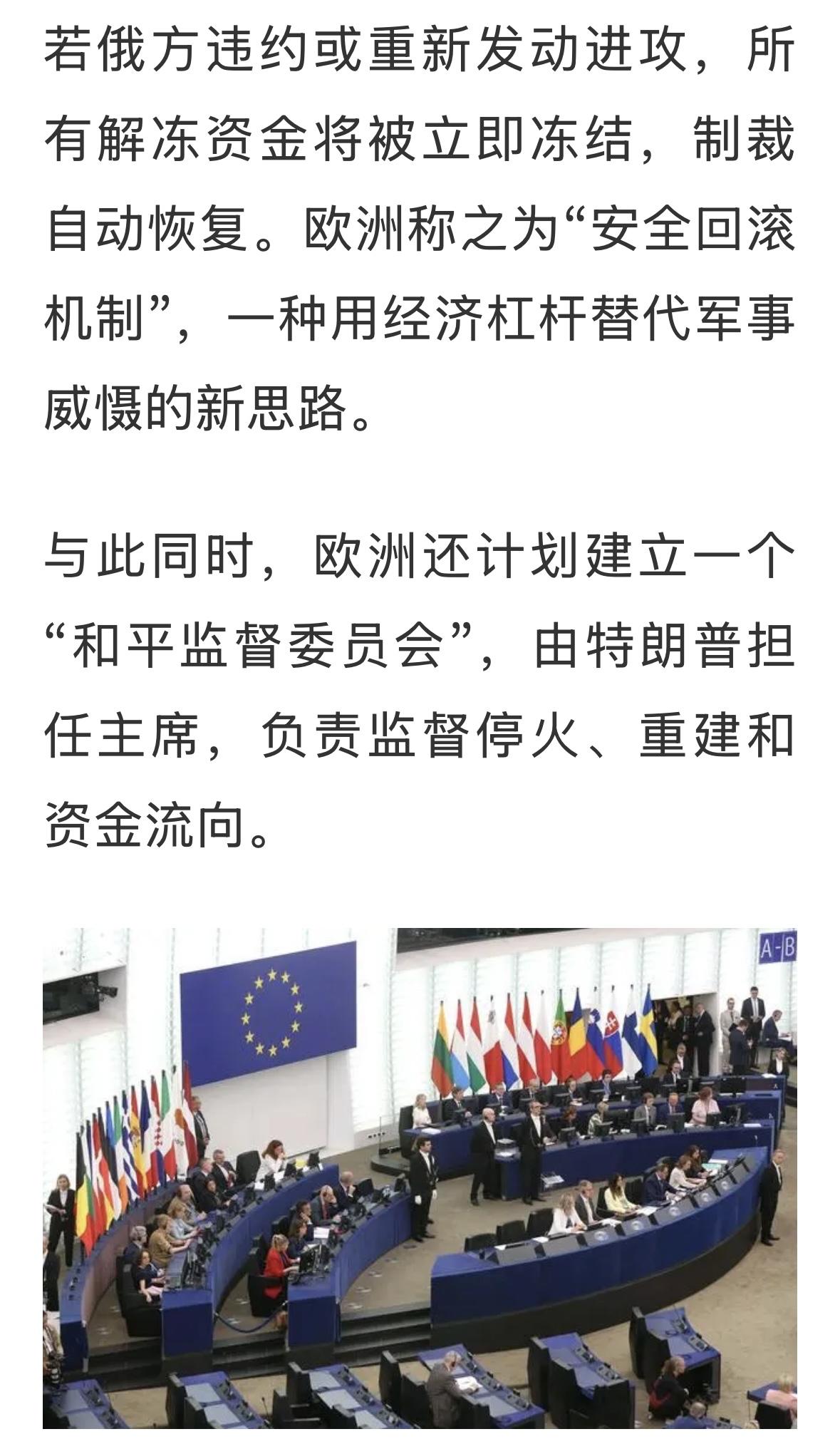 若俄方违约或重新发动进攻，所有解冻资金将被立即冻结，制裁自动恢复。欧洲称之为“安全回滚机制”，一种用经济杠杆替代军事威慑的新思路。

与此同时，欧洲还计划建立一个“和平监督委员会”，由特朗普担任主席，负责监督停火、重建和资金流向。

A-B